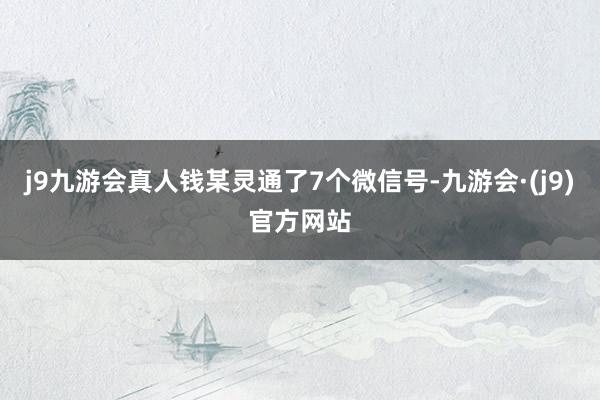 j9九游会真人钱某灵通了7个微信号-九游会·(j9)官方网站